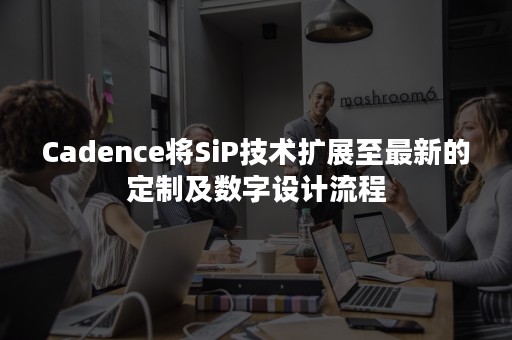 mashroom6

Cadence将SiP技术扩展至最新的定制及数字设计流程